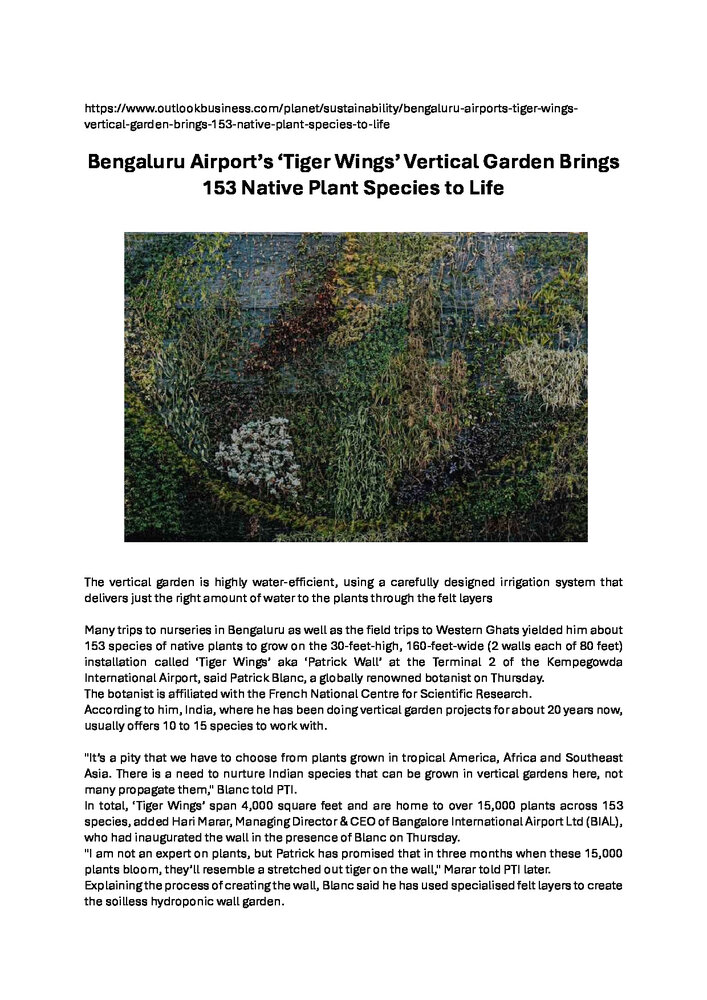 https://www.outlookbusiness.com/planet/sustainability/bengaluru-airports-tiger-wings-vertical-garden-brings-153-native-plant-species-to-life

Bengaluru Airport's 'Tiger Wings' Vertical Garden Brings 153 Native Plant Species to Life

The vertical garden is highly water-efficient, using a carefully designed irrigation system that delivers just the right amount of water to the plants through the felt layers

Many trips to nurseries in Bengaluru as well as the field trips to Western Ghats yielded him about 153 species of native plants to grow on the 30-feet-high, 160-feet-wide (2 walls each of 80 feet) installation called 'Tiger Wings' aka 'Patrick Wall' at the Terminal 2 of the Kempegowda International Airport, said Patrick Blanc, a globally renowned botanist on Thursday.
The botanist is affiliated with the French National Centre for Scientific Research.
According to him, India, where he has been doing vertical garden projects for about 20 years now, usually offers 10 to 15 species to work with.

"It's a pity that we have to choose from plants grown in tropical America, Africa and Southeast Asia. There is a need to nurture Indian species that can be grown in vertical gardens here, not many propagate them," Blanc told PTI.
In total, 'Tiger Wings' span 4,000 square feet and are home to over 15,000 plants across 153 species, added Hari Marar, Managing Director & CEO of Bangalore International Airport Ltd (BIAL), who had inaugurated the wall in the presence of Blanc on Thursday.
"I am not an expert on plants, but Patrick has promised that in three months when these 15,000 plants bloom, they'll resemble a stretched out tiger on the wall," Marar told PTI later.
Explaining the process of creating the wall, Blanc said he has used specialised felt layers to create the soilless hydroponic wall garden.